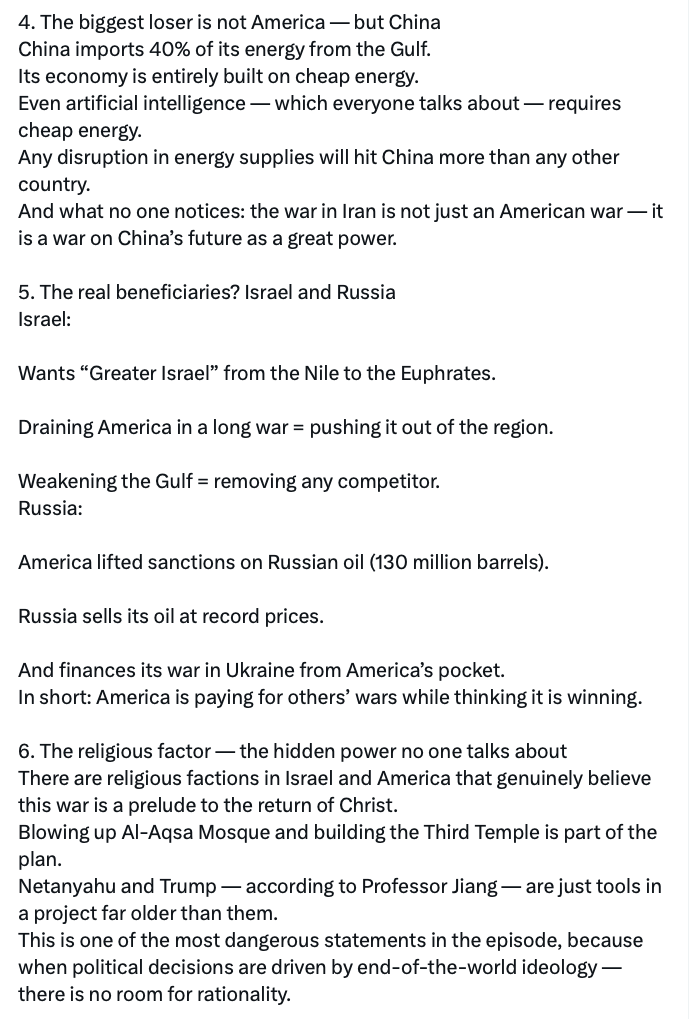 4. The biggest loser is not America — but China
China imports 40% of its energy from the Gulf.
Its economy is entirely built on cheap energy.
Even artificial intelligence — which everyone talks about — requires cheap energy.
Any disruption in energy supplies will hit China more than any other country.
And what no one notices: the war in Iran is not just an American war — it is a war on China's future as a great power.

5. The real beneficiaries? Israel and Russia
Israel:

Wants "Greater Israel" from the Nile to the Euphrates.

Draining America in a long war = pushing it out of the region.

Weakening the Gulf = removing any competitor.
Russia:

America lifted sanctions on Russian oil (130 million barrels).

Russia sells its oil at record prices.

And finances its war in Ukraine from America's pocket.
In short: America is paying for others' wars while thinking it is winning.

6. The religious factor — the hidden power no one talks about
There are religious factions in Israel and America that genuinely believe this war is a prelude to the return of Christ.
Blowing up Al-Aqsa Mosque and building the Third Temple is part of the plan.
Netanyahu and Trump — according to Professor Jiang — are just tools in a project far older than them.
This is one of the most dangerous statements in the episode, because when political decisions are driven by end-of-the-world ideology — there is no room for rationality.